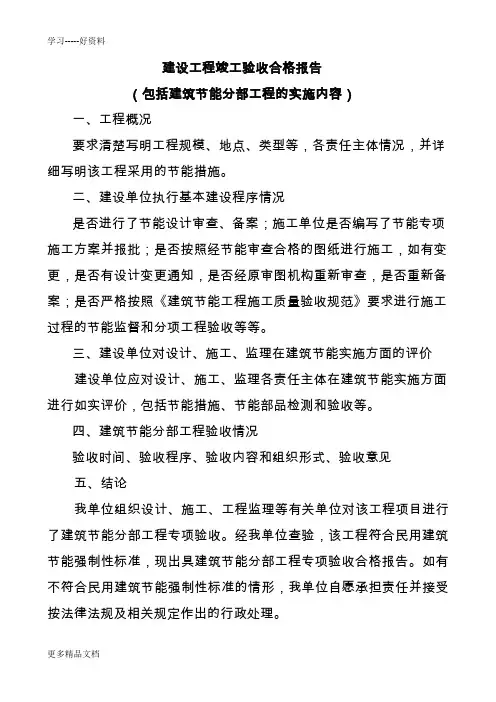 学习-----好资料

建设工程竣工验收合格报告

（包括建筑节能分部工程的实施内容）

一、工程概况

要求清楚写明工程规模、地点、类型等，各责任主体情况，并详细写明该工程采用的节能措施。

二、建设单位执行基本建设程序情况

是否进行了节能设计审查、备案；施工单位是否编写了节能专项施工方案并报批；是否按照经节能审查合格的图纸进行施工，如有变更，是否有设计变更通知，是否经原审图机构重新审查，是否重新备案；是否严格按照《建筑节能工程施工质量验收规范》要求进行施工过程的节能监督和分项工程验收等等。

三、建设单位对设计、施工、监理在建筑节能实施方面的评价

建设单位应对设计、施工、监理各责任主体在建筑节能实施方面进行如实评价，包括节能措施、节能部品检测和验收等。

四、建筑节能分部工程验收情况

验收时间、验收程序、验收内容和组织形式、验收意见

五、结论

我单位组织设计、施工、工程监理等有关单位对该工程项目进行了建筑节能分部工程专项验收。经我单位查验，该工程符合民用建筑节能强制性标准，现出具建筑节能分部工程专项验收合格报告。如有不符合民用建筑节能强制性标准的情形，我单位自愿承担责任并接受按法律法规及相关规定作出的行政处理。

更多精品文档